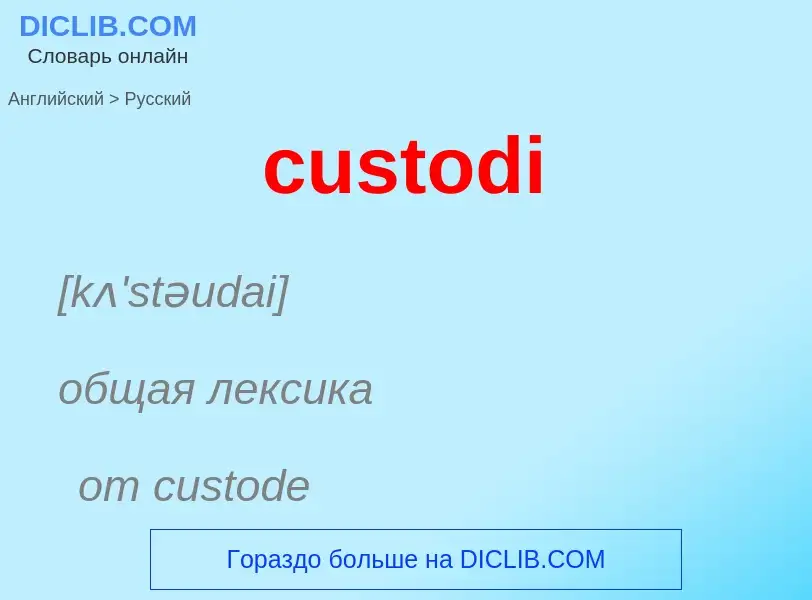 DICLIB.COM
Словарь онлайн

Английский > Русский

custodi

[kʌ'stəudai]

общая лексика

от custode

Гораздо больше на DICLIB.COM